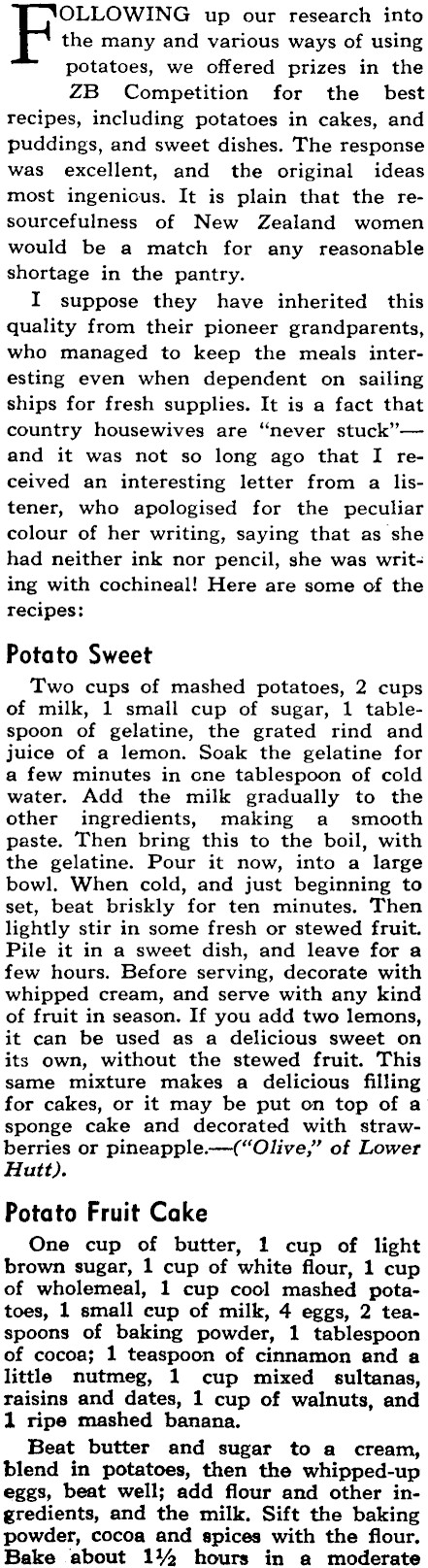 FOLLOWING up our research into the many and various ways of using potatoes, we offered prizes in the ZB Competition for the best recipes, including potatoes in cakes, and puddings, and sweet dishes. The response was excellent, and the original ideas most ingenious. It is plain that the resourcefulness of New Zealand women would be a match for any reasonable shortage in the pantry.

I suppose they have inherited this quality from their pioneer grandparents, who managed to keep the meals interesting even when dependent on sailing ships for fresh supplies. It is a fact that country housewives are "never stuck"—and it was not so long ago that I received an interesting letter from a listener, who apologised for the peculiar colour of her writing, saying that as she had neither ink nor pencil, she was writing with cochineal! Here are some of the recipes:

Potato Sweet

Two cups of mashed potatoes, 2 cups of milk, 1 small cup of sugar, 1 tablespoon of gelatine, the grated rind and juice of a lemon. Soak the gelatine for a few minutes in one tablespoon of cold water. Add the milk gradually to the other ingredients, making a smooth paste. Then bring this to the boil, with the gelatine. Pour it now, into a large bowl. When cold, and just beginning to set, beat briskly for ten minutes. Then lightly stir in some fresh or stewed fruit. Pile it in a sweet dish, and leave for a few hours. Before serving, decorate with whipped cream, and serve with any kind of fruit in season. If you add two lemons, it can be used as a delicious sweet on its own, without the stewed fruit. This same mixture makes a delicious filling for cakes, or it may be put on top of a sponge cake and decorated with strawberries or pineapple.—("Olive," of Lower Hutt).

Potato Fruit Cake

One cup of butter, 1 cup of light brown sugar, 1 cup of white flour, 1 cup of wholemeal, 1 cup cool mashed potatoes, 1 small cup of milk, 4 eggs, 2 teaspoons of baking powder, 1 tablespoon of cocoa; 1 teaspoon of cinnamon and a little nutmeg, 1 cup mixed sultanas, raisins and dates, 1 cup of walnuts, and 1 ripe mashed banana.

Beat butter and sugar to a cream, blend in potatoes, then the whipped-up eggs, beat well; add flour and other ingredients, and the milk. Sift the baking powder, cocoa and spices with the flour. Bake about $1\frac{1}{2}$ hours in a moderate